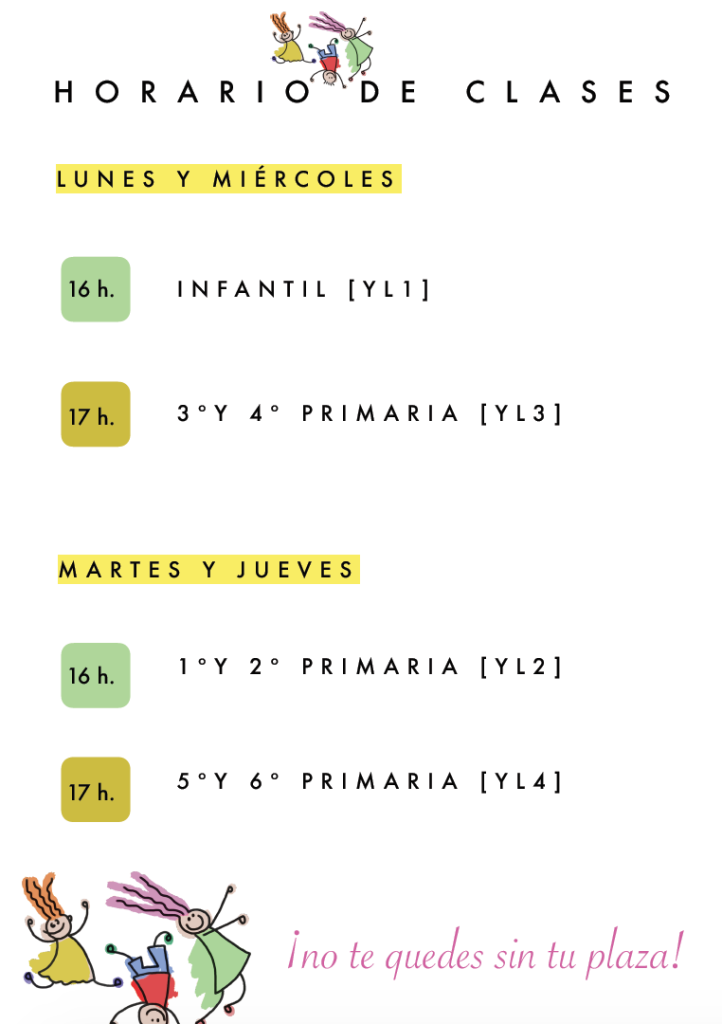 HORARIO DE CLASES

LUNES Y MIÉRCOLES

16 h.
INFANTIL [YL1]

17 h.
3°Y 4° PRIMARIA [YL3]

MARTES Y JUEVES

16 h.
1°Y 2° PRIMARIA [YL2]

17 h.
5°Y 6° PRIMARIA [YL4]

¡no te quedes sin tu plaza!